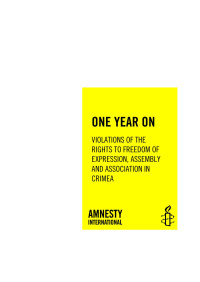 ONE YEAR ON

VIOLATIONS OF THE RIGHTS TO FREEDOM OF EXPRESSION, ASSEMBLY AND ASSOCIATION IN CRIMEA

AMNESTY INTERNATIONAL